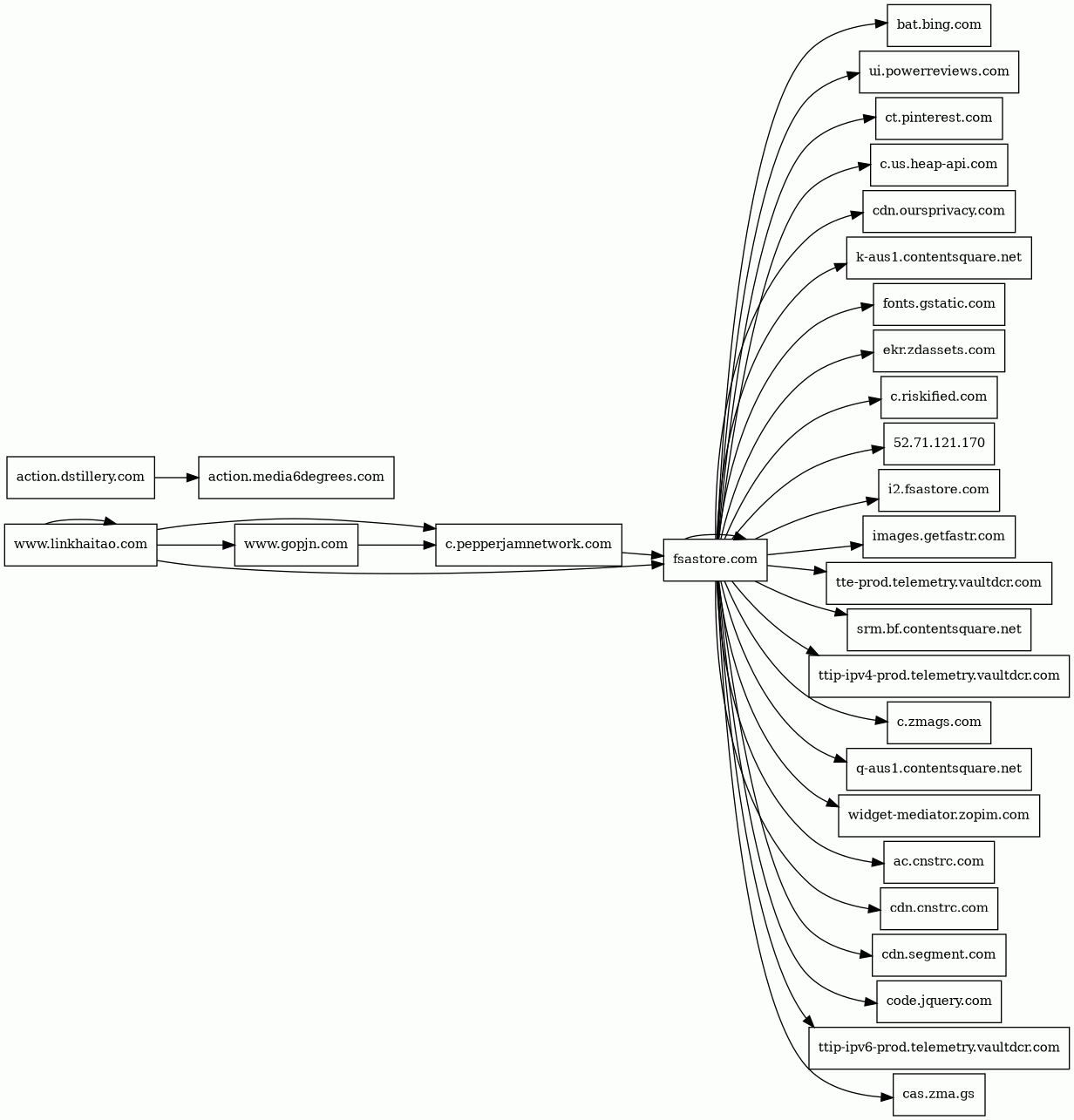 action.dstillery.com
action.media6degrees.com
www.linkhaitao.com
www.gopjn.com
c.pepperjamnetwork.com
fsastore.com
bat.bing.com
ui.powerreviews.com
ct.pinterest.com
c.us.heap-api.com
cdn.oursprivacy.com
k-aus1.contentsquare.net
fonts.gstatic.com
ekr.zdassets.com
c.riskified.com
52.71.121.170
i2.fsastore.com
images.getfastr.com
tte-prod.telemetry.vaultdcr.com
srm.bf.contentsquare.net
ttip-ipv4-prod.telemetry.vaultdcr.com
c.zmags.com
q-aus1.contentsquare.net
widget-mediator.zopim.com
ac.cnstrc.com
cdn.cnstrc.com
cdn.segment.com
code.jquery.com
ttip-ipv6-prod.telemetry.vaultdcr.com
cas.zma.gs